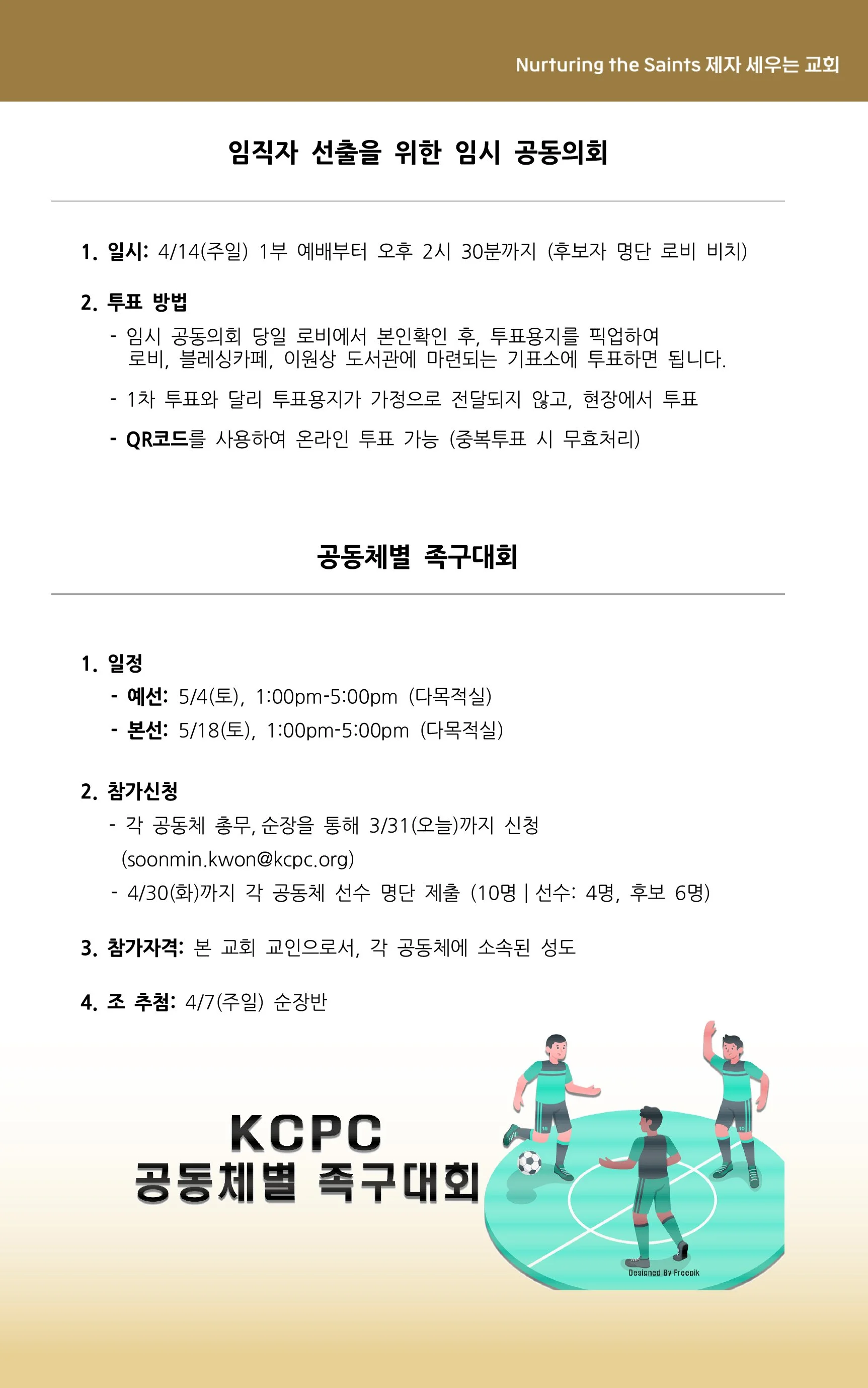 Nurturing the Saints 제자 세우는 교회

임직자 선출을 위한 임시 공동의회

1. 일시: 4/14(주일) 1부 예배부터 오후 2시 30분까지 (후보자 명단 로비 비치)

2. 투표 방법

- 임시 공동의회 당일 로비에서 본인확인 후, 투표용지를 픽업하여 로비, 블레싱카페, 이원상 도서관에 마련되는 기표소에 투표하면 됩니다.

- 1차 투표와 달리 투표용지가 가정으로 전달되지 않고, 현장에서 투표

- QR코드를 사용하여 온라인 투표 가능 (중복투표 시 무효처리)

공동체별 족구대회

1. 일정

- 예선: 5/4(토), 1:00pm-5:00pm (다목적실)

- 본선: 5/18(토), 1:00pm-5:00pm (다목적실)

2. 참가신청

- 각 공동체 총무, 순장을 통해 3/31(오늘)까지 신청 (soonmin.kwon@kcpc.org)

- 4/30(화)까지 각 공동체 선수 명단 제출 (10명 | 선수: 4명, 후보 6명)

3. 참가자격: 본 교회 교인으로서, 각 공동체에 소속된 성도

4. 조 추첨: 4/7(주일) 순장반

KCPC
공동체별 족구대회

Designed By Freepik